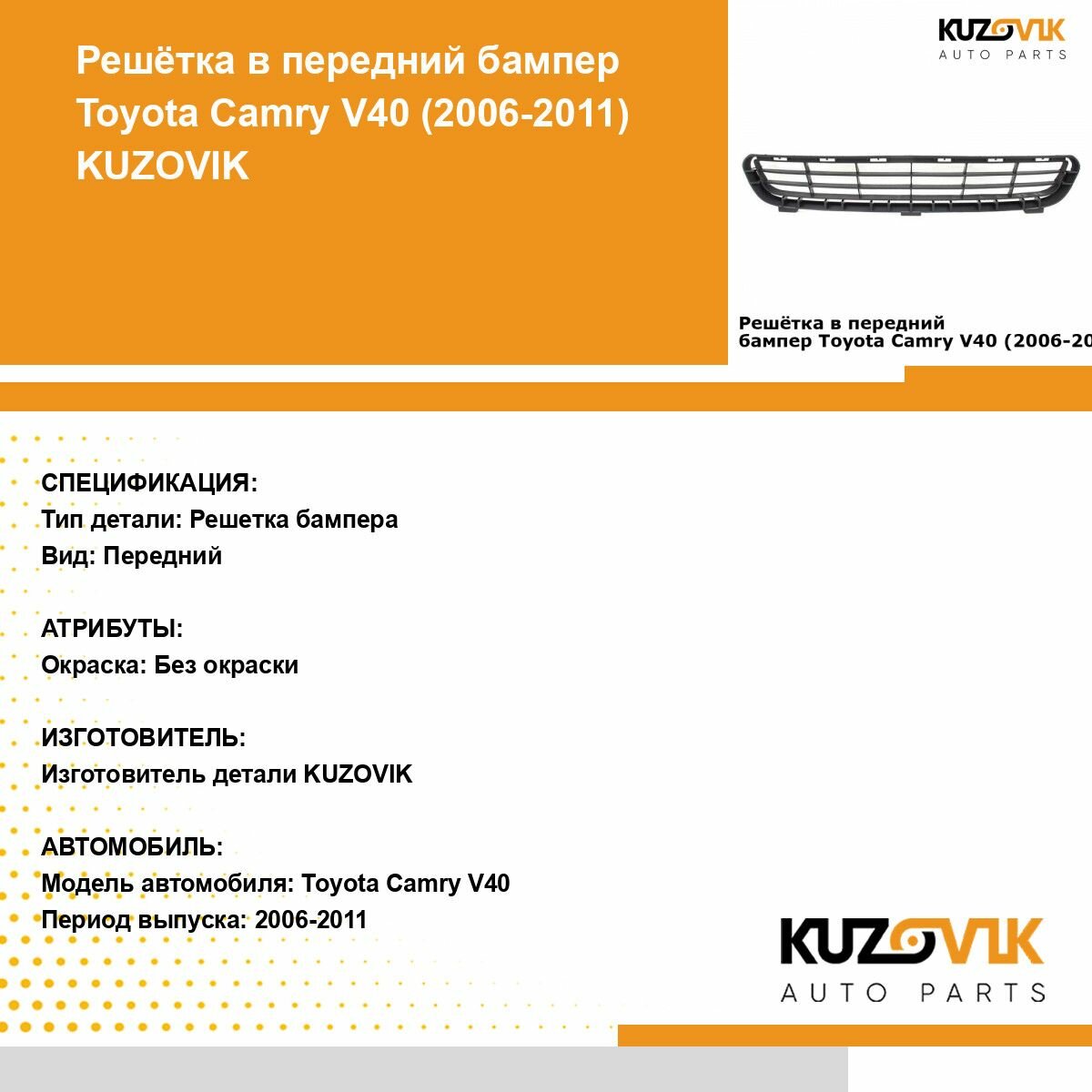 Решётка в передний бампер Toyota Camry V40 (2006-2011) KUZOVIK

KUZOVIK
AUTO PARTS

Решётка в передний бампер Toyota Camry V40 (2006-20

СПЕЦИФИКАЦИЯ:
Тип детали: Решетка бампера
Вид: Передний

АТРИБУТЫ:
Окраска: Без окраски

ИЗГОТОВИТЕЛЬ:
Изготовитель детали KUZOVIK

АВТОМОБИЛЬ:
Модель автомобиля: Toyota Camry V40
Период выпуска: 2006-2011

KUZOVIK
AUTO PARTS